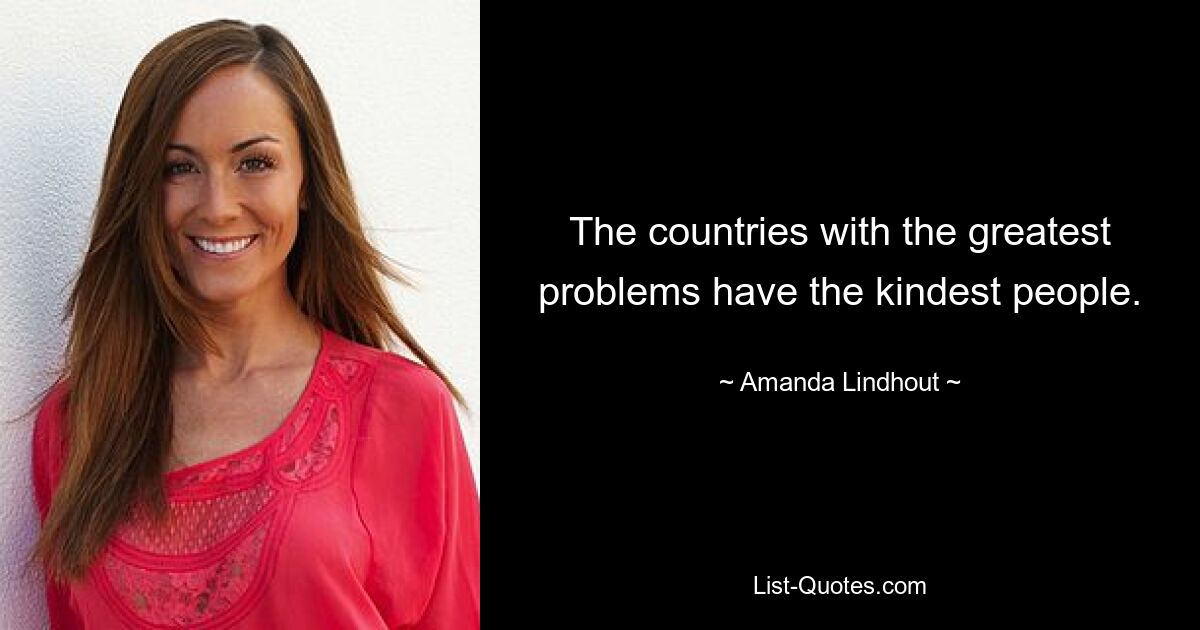 The countries with the greatest problems have the kindest people.

~ Amanda Lindhout ~

List-Quotes.com